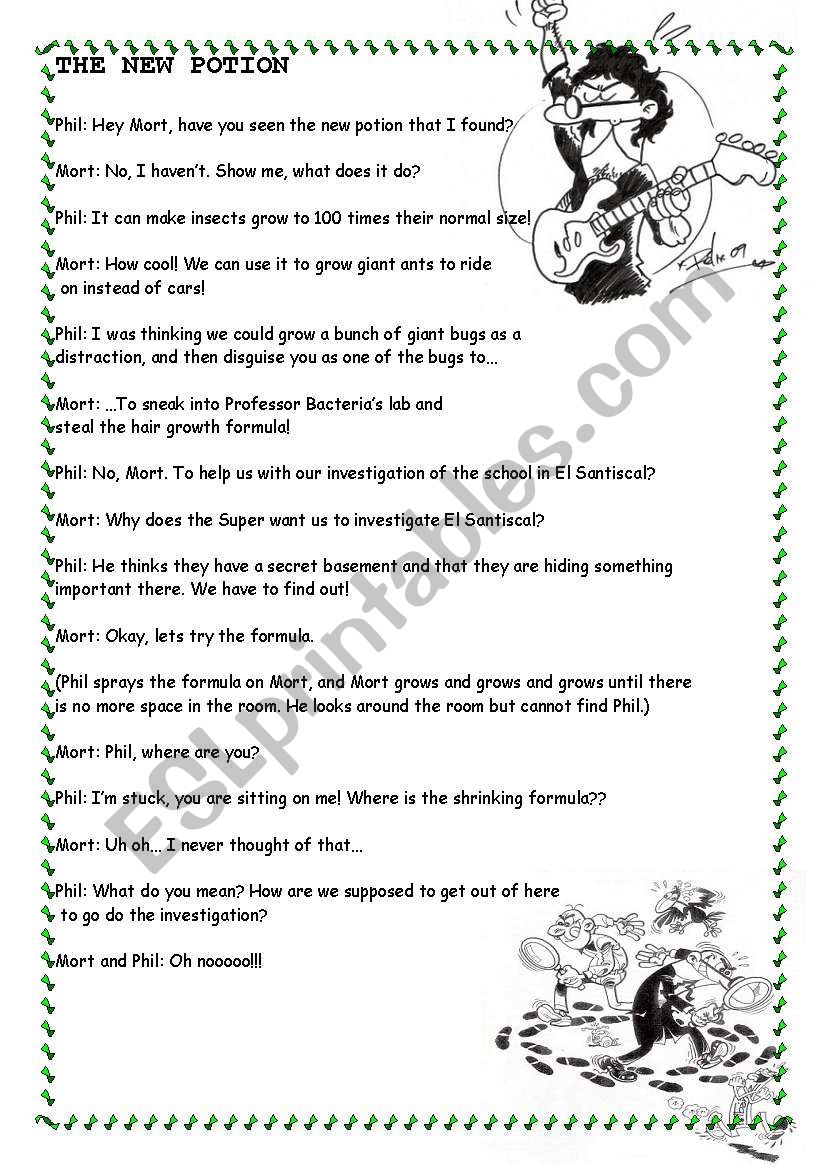 THE NEW POTION

Phil: Hey Mort, have you seen the new potion that I found?

Mort: No, I haven't. Show me, what does it do?

Phil: It can make insects grow to 100 times their normal size!

Mort: How cool! We can use it to grow giant ants to ride on instead of cars!

Phil: I was thinking we could grow a bunch of giant bugs as a distraction, and then disguise you as one of the bugs to...

Mort: ...To sneak into Professor Bacteria's lab and steal the hair growth formula!

Phil: No, Mort. To help us with our investigation of the school in El Santiscal?

Mort: Why does the Super want us to investigate El Santiscal?

Phil: He thinks they have a secret basement and that they are hiding something important there. We have to find out!

Mort: Okay, lets try the formula.

(Phil sprays the formula on Mort, and Mort grows and grows and grows until there is no more space in the room. He looks around the room but cannot find Phil.)

Mort: Phil, where are you?

Phil: I'm stuck, you are sitting on me! Where is the shrinking formula??

Mort: Uh oh... I never thought of that...

Phil: What do you mean? How are we supposed to get out of here to go do the investigation?

Mort and Phil: Oh nooooo!!!

ESLprintables.com